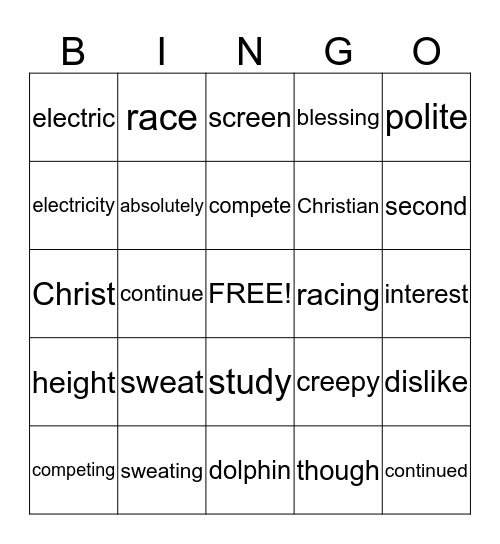 | B | I | N | G | O |
|---|---|---|---|---|
| electric | race | screen | blessing | polite |
| electricity | absolutely | compete | Christian | second |
| Christ | continue | FREE! | racing | interest |
| height | sweat | study | creepy | dislike |
| competing | sweating | dolphin | though | continued |